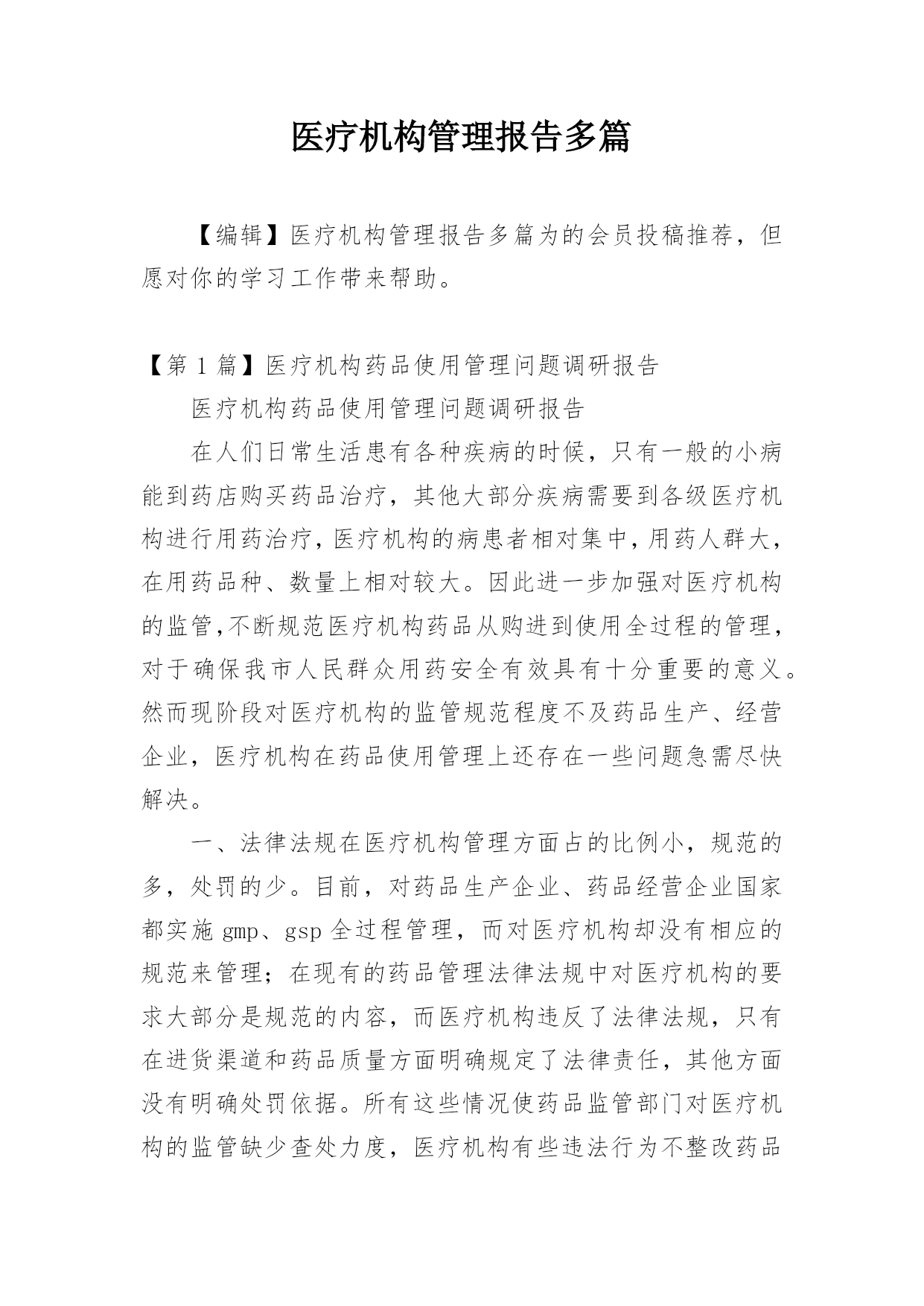 医疗机构管理报告多篇

【编辑】医疗机构管理报告多篇为的会员投稿推荐，但愿对你的学习工作带来帮助。

【第 1 篇】医疗机构药品使用管理问题调研报告

医疗机构药品使用管理问题调研报告

在人们日常生活患有各种疾病的时候，只有一般的小病能到药店购买药品治疗，其他大部分疾病需要到各级医疗机构进行用药治疗，医疗机构的病患者相对集中，用药人群大，在用药品种、数量上相对较大。因此进一步加强对医疗机构的监管,不断规范医疗机构药品从购进到使用全过程的管理，对于确保我市人民群众用药安全有效具有十分重要的意义。然而现阶段对医疗机构的监管规范程度不及药品生产、经营企业，医疗机构在药品使用管理上还存在一些问题急需尽快解决。

一、法律法规在医疗机构管理方面占的比例小，规范的多，处罚的少。目前，对药品生产企业、药品经营企业国家都实施 gmp、gsp 全过程管理，而对医疗机构却没有相应的规范来管理；在现有的药品管理法律法规中对医疗机构的要求大部分是规范的内容，而医疗机构违反了法律法规，只有在进货渠道和药品质量方面明确规定了法律责任，其他方面没有明确处罚依据。所有这些情况使药品监管部门对医疗机构的监管缺少查处力度，医疗机构有些违法行为不整改药品